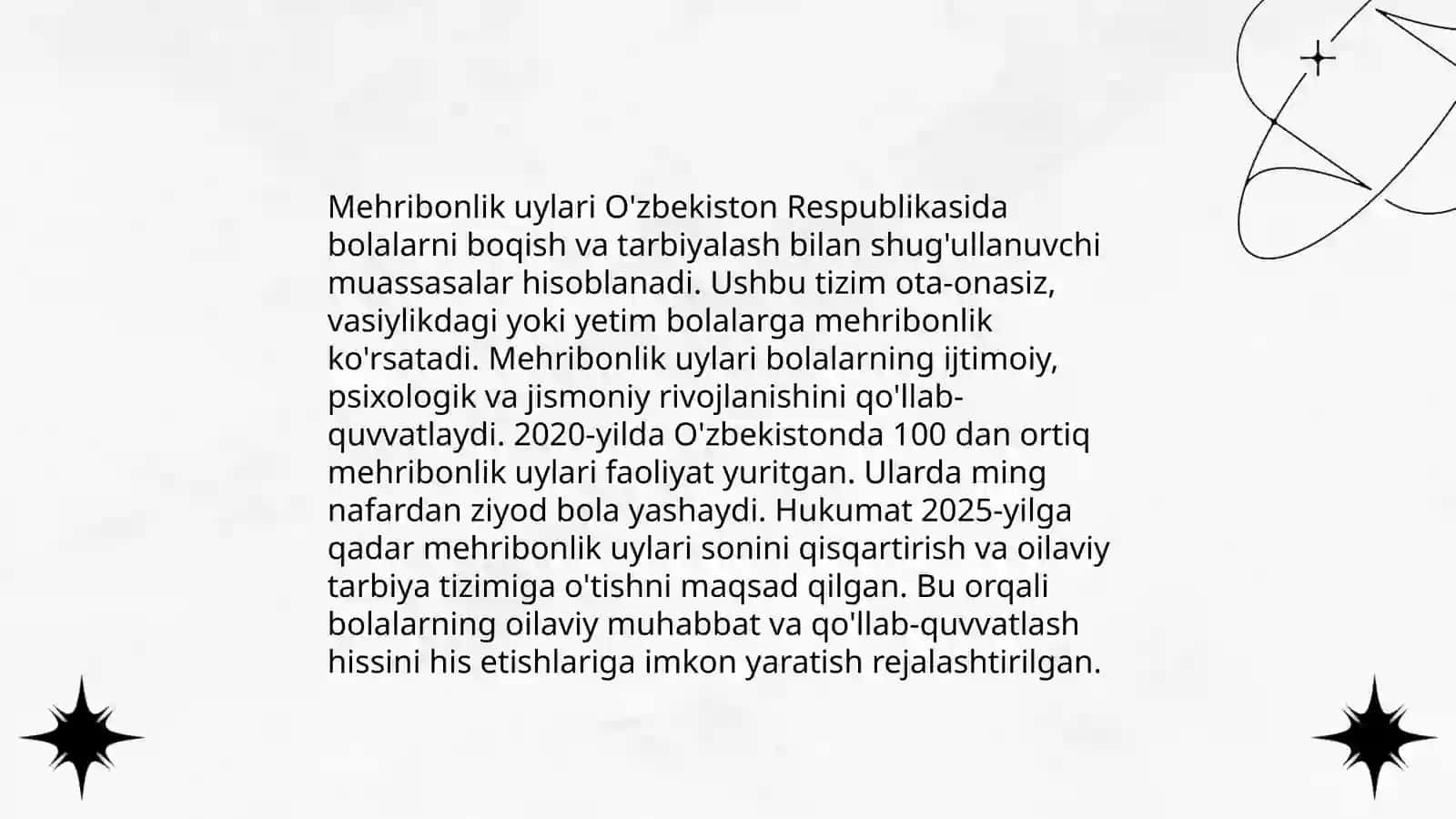 Mehribonlik uylari O'zbekiston Respublikasida bolalarni boqish va tarbiyalash bilan shug'ullanuvchi muassasalar hisoblanadi. Ushbu tizim ota-onasiz, vasiylikdagi yoki yetim bolalarga mehribonlik ko'rsatadi. Mehribonlik uylari bolalarning ijtimoiy, psixologik va jismoniy rivojlanishini qo'llab-quvvatlaydi. 2020-yilda O'zbekistonda 100 dan ortiq mehribonlik uylari faoliyat yuritgan. Ularda ming nafardan ziyod bola yashaydi. Hukumat 2025-yilga qadar mehribonlik uylari sonini qisqartirish va oilaviy tarbiya tizimiga o'tishni maqsad qilgan. Bu orqali bolalarning oilaviy muhabbat va qo'llab-quvvatlash hissini his etishlariga imkon yaratish rejalashtirilgan.